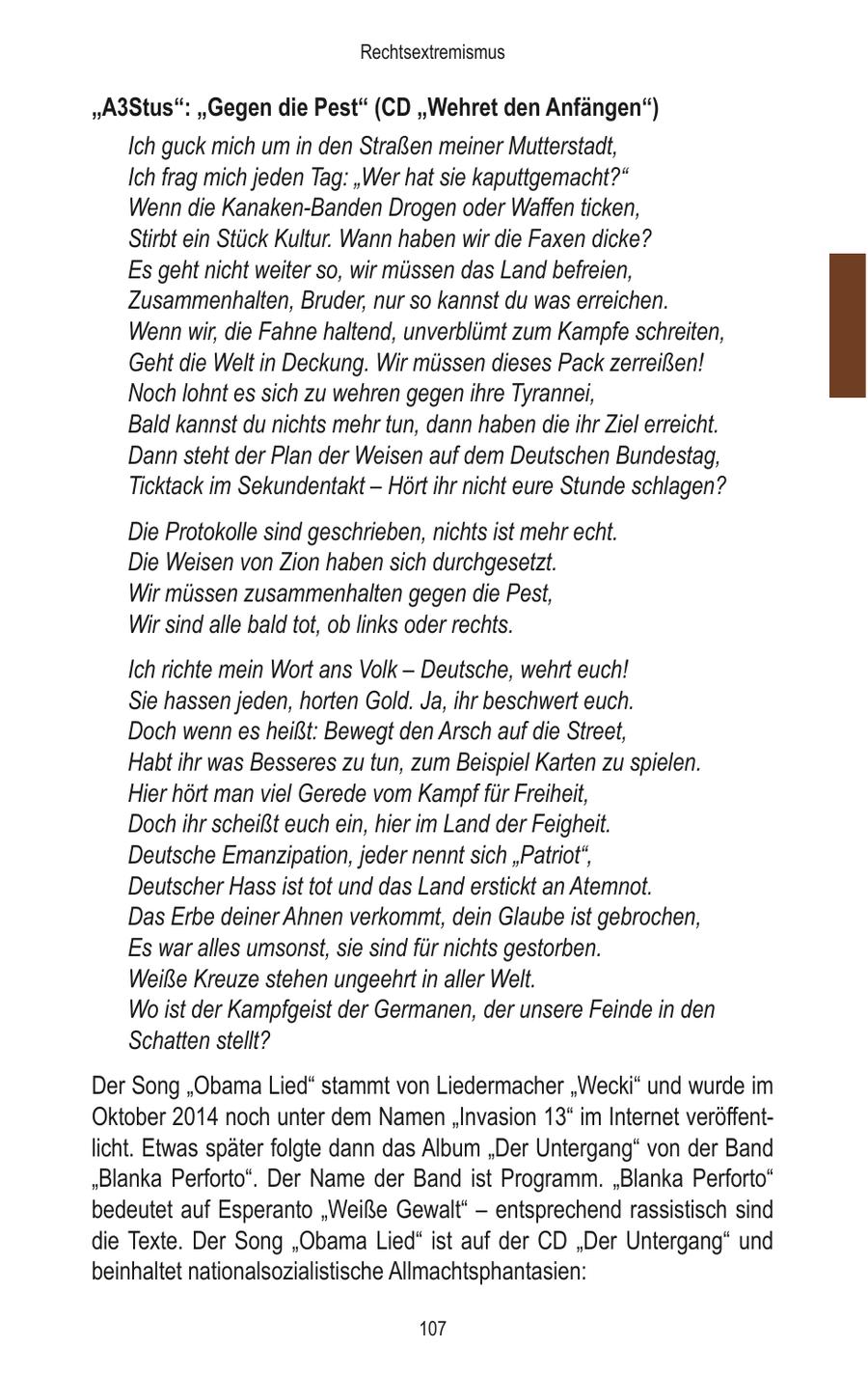 Rechtsextremismus

„A3Stus“: „Gegen die Pest“ (CD „Wehret den Anfängen“)

Ich guck mich um in den Straßen meiner Mutterstadt,
Ich frag mich jeden Tag: „Wer hat sie kaputtgemacht?“
Wenn die Kanaken-Banden Drogen oder Waffen ticken,
Stirbt ein Stück Kultur. Wann haben wir die Faxen dicke?
Es geht nicht weiter so, wir müssen das Land befreien,
Zusammenhalten, Bruder, nur so kannst du was erreichen.
Wenn wir, die Fahne haltend, unverblümt zum Kampfe schreiten,
Geht die Welt in Deckung. Wir müssen dieses Pack zerreißen!
Noch lohnt es sich zu wehren gegen ihre Tyrannei,
Bald kannst du nichts mehr tun, dann haben die ihr Ziel erreicht.
Dann steht der Plan der Weisen auf dem Deutschen Bundestag,
Ticktack im Sekundentakt – Hört ihr nicht eure Stunde schlagen?

Die Protokolle sind geschrieben, nichts ist mehr echt.
Die Weisen von Zion haben sich durchgesetzt.
Wir müssen zusammenhalten gegen die Pest,
Wir sind alle bald tot, ob links oder rechts.

Ich richte mein Wort ans Volk – Deutsche, wehrt euch!
Sie hassen jeden, horten Gold. Ja, ihr beschwert euch.
Doch wenn es heißt: Bewegt den Arsch auf die Street,
Habt ihr was Besseres zu tun, zum Beispiel Karten zu spielen.
Hier hört man viel Gerede vom Kampf für Freiheit,
Doch ihr scheißt euch ein, hier im Land der Feigheit.
Deutsche Emanzipation, jeder nennt sich „Patriot“,
Deutscher Hass ist tot und das Land erstickt an Atemnot.
Das Erbe deiner Ahnen verkommt, dein Glaube ist gebrochen,
Es war alles umsonst, sie sind für nichts gestorben.
Weiße Kreuze stehen ungeehrt in aller Welt.
Wo ist der Kampfgeist der Germanen, der unsere Feinde in den Schatten stellt?

Der Song „Obama Lied“ stammt von Liedermacher „Wecki“ und wurde im Oktober 2014 noch unter dem Namen „Invasion 13“ im Internet veröffentlicht. Etwas später folgte dann das Album „Der Untergang“ von der Band „Blanka Perforto“. Der Name der Band ist Programm. „Blanka Perforto“ bedeutet auf Esperanto „Weiße Gewalt“ – entsprechend rassistisch sind die Texte. Der Song „Obama Lied“ ist auf der CD „Der Untergang“ und beinhaltet nationalsozialistische Allmachtsphantasien:

107